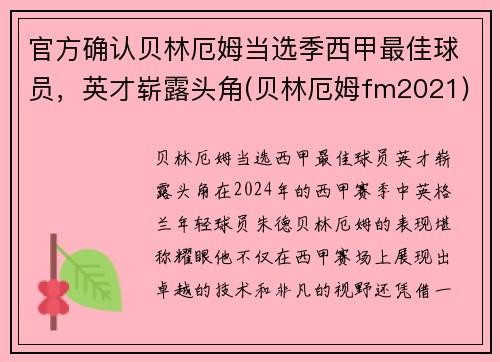 官方确认贝林厄姆当选季西甲最佳球员，英才崭露头角(贝林厄姆fm2021)

贝林厄姆当选西甲最佳球员英才崭露头角在2024年的西甲赛季中英格兰年轻球员朱德贝林厄姆的表现堪称耀眼他不仅在西甲赛场上展现出卓越的技术和非凡的视野还凭借一